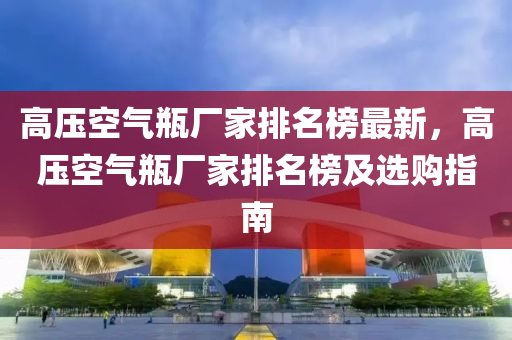 高压空气瓶厂家排名榜最新，高压空气瓶厂家排名榜及选购指南